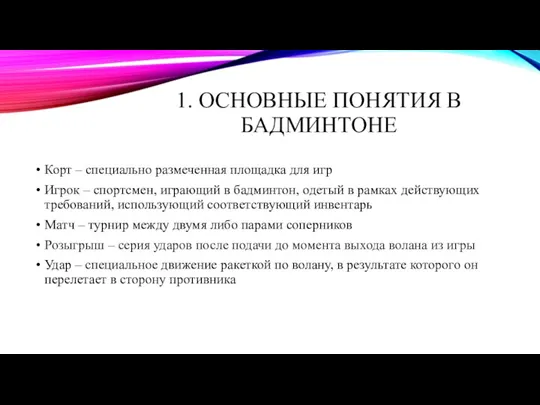 1. ОСНОВНЫЕ ПОНЯТИЯ В БАДМИНТОНЕ

• Корт – специально размеченная площадка для игр
• Игрок – спортсмен, играющий в бадминтон, одетый в рамках действующих требований, использующий соответствующий инвентарь
• Матч – турнир между двумя либо парами соперников
• Розыгрыш – серия ударов после подачи до момента выхода волана из игры
• Удар – специальное движение ракеткой по волану, в результате которого он перелетает в сторону противника